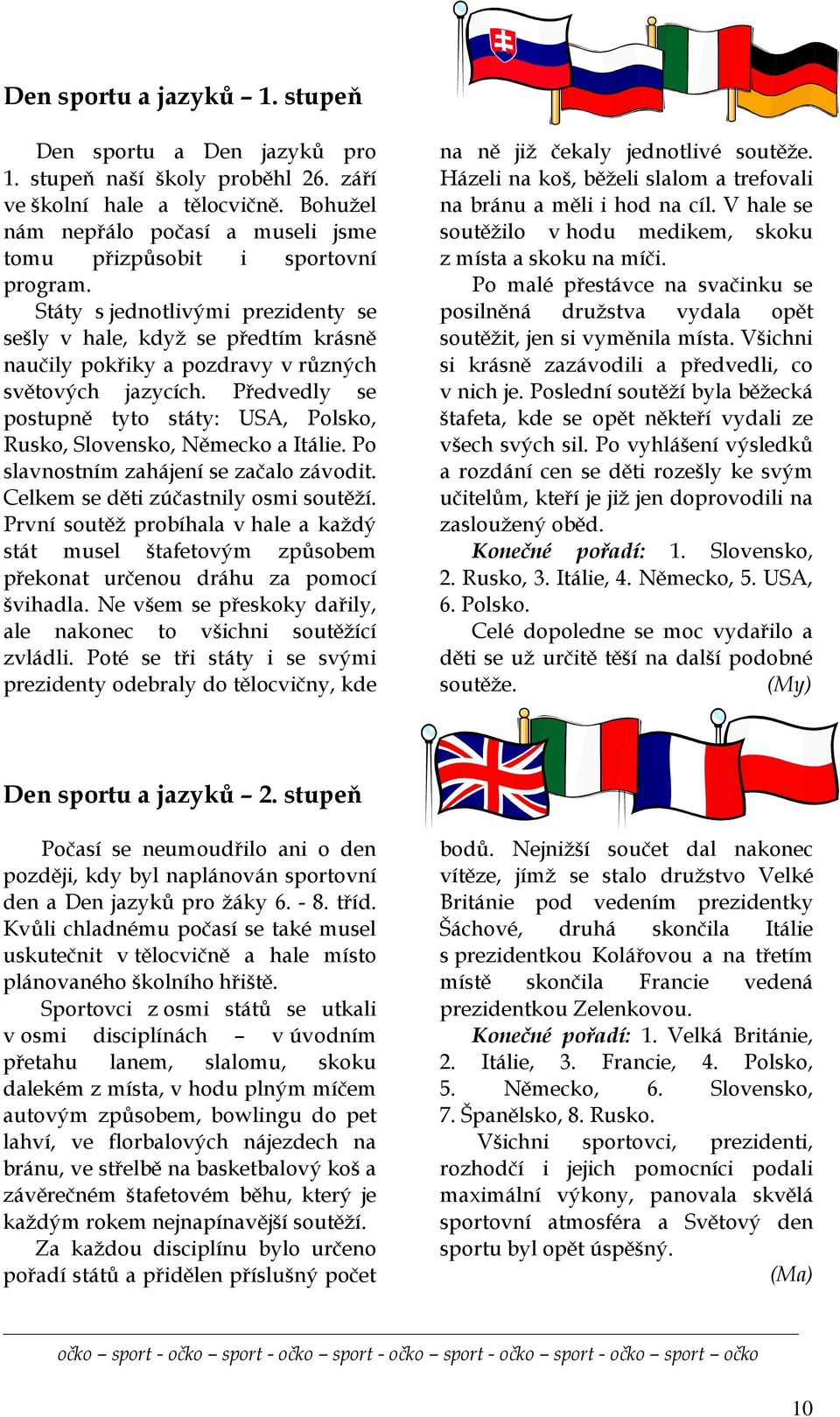 Den sportu a jazyků – 1. stupeň

Den sportu a Den jazyků pro 1. stupeň naší školy proběhl 26. září ve školní hale a tělocvičně. Bohužel nám nepřálo počasí a museli jsme tomu přizpůsobit i sportovní program.

Státy s jednotlivými prezidenty se sešly v hale, když se předtím krásně naučily pokřiky a pozdravy v různých světových jazycích. Předvedly se postupně tyto státy: USA, Polsko, Rusko, Slovensko, Německo a Itálie. Po slavnostním zahájení se začalo závodit. Celkem se děti zúčastnily osmi soutěží. První soutěž probíhala v hale a každý stát musel štafetovým způsobem překonat určenou dráhu za pomocí švihadla. Ne všem se přeskoky dařily, ale nakonec to všichni soutěžící zvládli. Poté se tři státy i se svými prezidenty odebraly do tělocvičny, kde na ně již čekaly jednotlivé soutěže. Házeli na koš, běželi slalom a trefovali na bránu a měli i hod na cíl. V hale se soutěžilo v hodu medikem, skoku z místa a skoku na míči.

Po malé přestávce na svačinku se posilněná družstva vydala opět soutěžit, jen si vyměnila místa. Všichni si krásně zazávodili a předvedli, co v nich je. Poslední soutěží byla běžecká štafeta, kde se opět někteří vydali ze všech svých sil. Po vyhlášení výsledků a rozdání cen se děti rozešly ke svým učitelům, kteří je již jen doprovodili na zasloužený oběd.

Konečné pořadí: 1. Slovensko, 2. Rusko, 3. Itálie, 4. Německo, 5. USA, 6. Polsko.

Celé dopoledne se moc vydařilo a děti se už určitě těší na další podobné soutěže. (My)

Den sportu a jazyků – 2. stupeň

Počasí se neumoudřilo ani o den později, kdy byl naplánován sportovní den a Den jazyků pro žáky 6. - 8. tříd. Kvůli chladnému počasí se také musel uskutečnit v tělocvičně a hale místo plánovaného školního hřiště.

Sportovci z osmi států se utkali v osmi disciplínách – v úvodním přetahu lanem, slalomu, skoku dalekém z místa, v hodu plným míčem autovým způsobem, bowlingu do pet lahví, ve florbalových nájezdech na bránu, ve střelbě na basketbalový koš a závěrečném štafetovém běhu, který je každým rokem nejnapínavější soutěží.

Za každou disciplínu bylo určeno pořadí států a přidělen příslušný počet bodů. Nejnižší součet dal nakonec vítěze, jímž se stalo družstvo Velké Británie pod vedením prezidentky Šáchové, druhá skončila Itálie s prezidentkou Kolářovou a na třetím místě skončila Francie vedená prezidentkou Zelenkovou.

Konečné pořadí: 1. Velká Británie, 2. Itálie, 3. Francie, 4. Polsko, 5. Německo, 6. Slovensko, 7. Španělsko, 8. Rusko.

Všichni sportovci, prezidenti, rozhodčí i jejich pomocníci podali maximální výkony, panovala skvělá sportovní atmosféra a Světový den sportu byl opět úspěšný.

(Ma)

očko – sport - očko – sport - očko – sport - očko – sport - očko – sport - očko – sport – očko

10